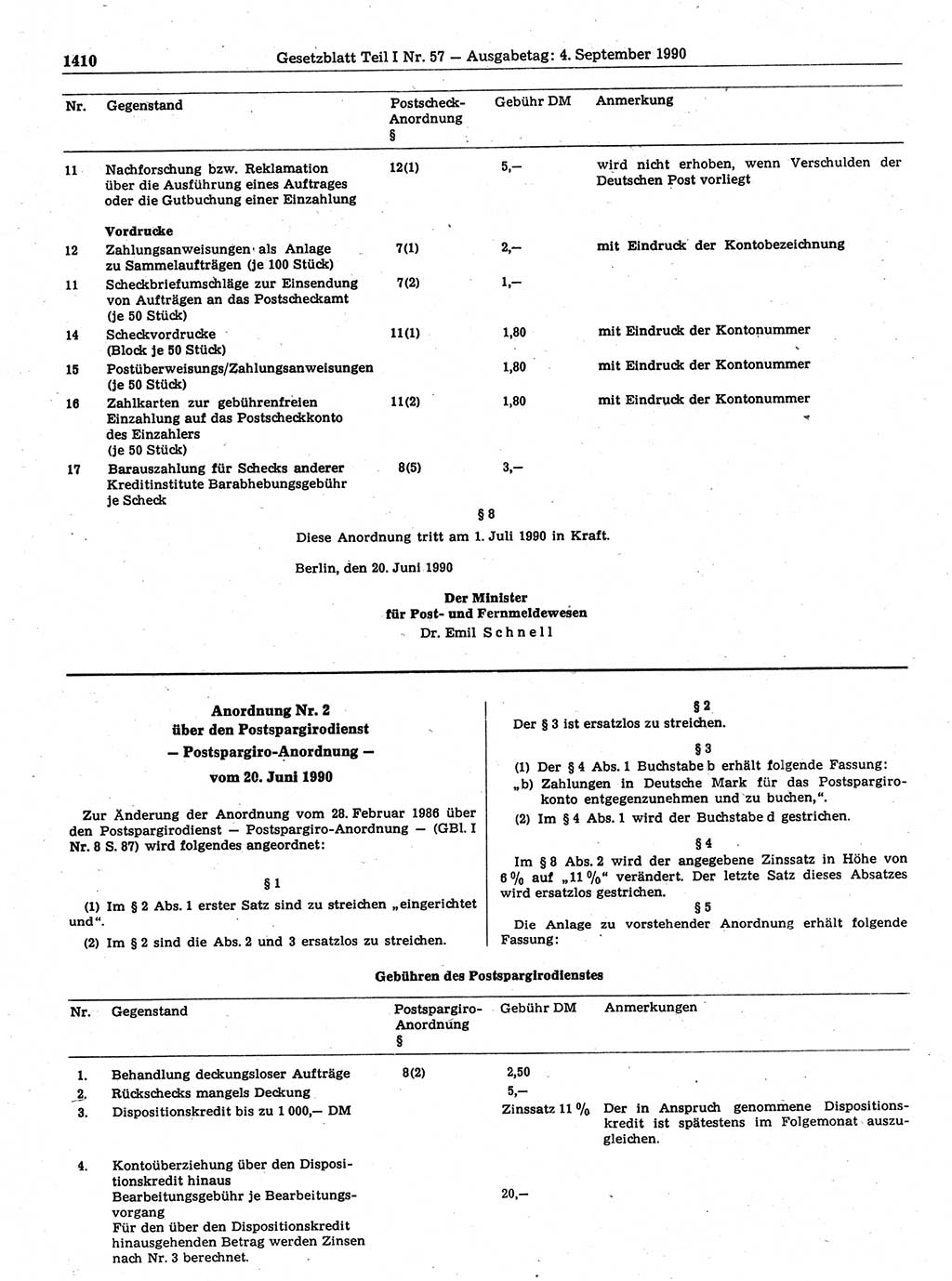 1410 Gesetzblatt Teil I Nr. 57 — Ausgabetag: 4. September 1990

| Nr. | Gegenstand | Postscheck-Anordnung § | Gebühr DM | Anmerkung |
|---|---|---|---|---|
| 11 | Nachforschung bzw. Reklamation über die Ausführung eines Auftrages oder die Gutbuchung einer Einzahlung | 12(1) | 5,— | wird nicht erhoben, wenn Verschulden der Deutschen Post vorliegt |
| | **Vordrucke** | | | |
| 12 | Zahlungsanweisungen als Anlage zu Sammelaufträgen (je 100 Stück) | 7(1) | 2,— | mit Eindruck der Kontobezeichnung |
| 11 | Scheckbriefumschläge zur Einsendung von Aufträgen an das Postscheckamt (je 50 Stück) | 7(2) | 1,— | |
| 14 | Scheckvordrucke (Block je 50 Stück) | 11(1) | 1,80 | mit Eindruck der Kontonummer |
| 15 | Postüberweisungs/Zahlungsanweisungen (je 50 Stück) | | 1,80 | mit Eindruck der Kontonummer |
| 16 | Zahlkarten zur gebührenfreien Einzahlung auf das Postscheckkonto des Einzahlers (je 50 Stück) | 11(2) | 1,80 | mit Eindruck der Kontonummer |
| 17 | Barauszahlung für Schecks anderer Kreditinstitute Barabhebungsgebühr je Scheck | 8(5) | 3,— | |

§ 8

Diese Anordnung tritt am 1. Juli 1990 in Kraft.

Berlin, den 20. Juni 1990

Der Minister
für Post- und Fernmeldewesen
Dr. Emil Schnell

Anordnung Nr. 2
über den Postspargirodienst
— Postspargiro-Anordnung —
vom 20. Juni 1990

Zur Änderung der Anordnung vom 28. Februar 1986 über den Postspargirodienst — Postspargiro-Anordnung — (GBl. I Nr. 8 S. 87) wird folgendes angeordnet:

§ 1

(1) Im § 2 Abs. 1 erster Satz sind zu streichen „eingerichtet und“.

(2) Im § 2 sind die Abs. 2 und 3 ersatzlos zu streichen.

§ 2

Der § 3 ist ersatzlos zu streichen.

§ 3

(1) Der § 4 Abs. 1 Buchstabe b erhält folgende Fassung:
„b) Zahlungen in Deutsche Mark für das Postspargirokonto entgegenzunehmen und zu buchen,“.

(2) Im § 4 Abs. 1 wird der Buchstabe d gestrichen.

§ 4

Im § 8 Abs. 2 wird der angegebene Zinssatz in Höhe von 6 % auf „11 %“ verändert. Der letzte Satz dieses Absatzes wird ersatzlos gestrichen.

§ 5

Die Anlage zu vorstehender Anordnung erhält folgende Fassung:

Gebühren des Postspargirodienstes

| Nr. | Gegenstand | Postspargiro-Anordnung § | Gebühr DM | Anmerkungen |
|---|---|---|---|---|
| 1. | Behandlung deckungsloser Aufträge | 8(2) | 2,50 | |
| 2. | Rückschecks mangels Deckung | | 5,— | |
| 3. | Dispositionskredit bis zu 1 000,— DM | | Zinssatz 11 % | Der in Anspruch genommene Dispositionskredit ist spätestens im Folgemonat auszugleichen. |
| 4. | Kontoüberziehung über den Dispositionskredit hinaus Bearbeitungsgebühr je Bearbeitungsvorgang Für den über den Dispositionskredit hinausgehenden Betrag werden Zinsen nach Nr. 3 berechnet. | | 20,— | |